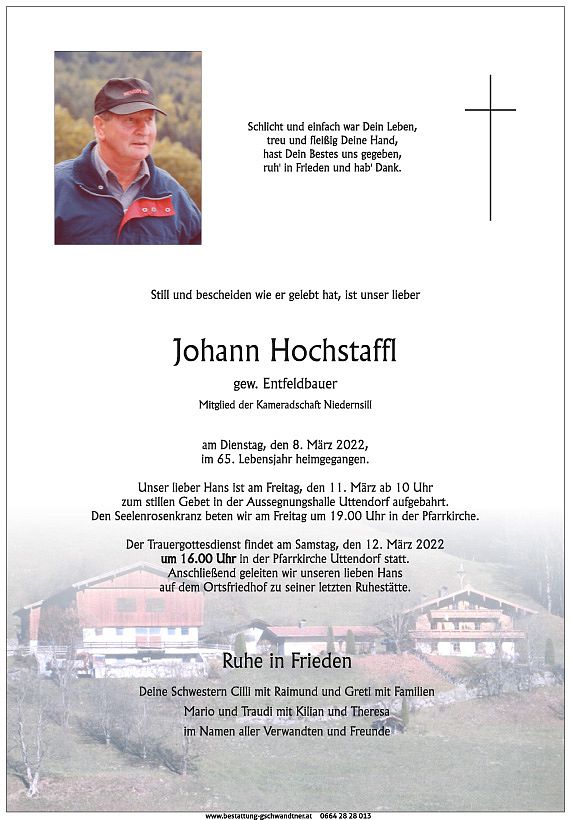 Schlicht und einfach war Dein Leben,
treu und fleißig Deine Hand,
hast Dein Bestes uns gegeben,
ruh' in Frieden und hab' Dank.

Still und bescheiden wie er gelebt hat, ist unser lieber

Johann Hochstaffl

gew. Entfeldbauer

Mitglied der Kameradschaft Niedernsill

am Dienstag, den 8. März 2022,
im 65. Lebensjahr heimgegangen.

Unser lieber Hans ist am Freitag, den 11. März ab 10 Uhr
zum stillen Gebet in der Aussegnungshalle Uttendorf aufgebahrt.
Den Seelenrosenkranz beten wir am Freitag um 19.00 Uhr in der Pfarrkirche.

Der Trauergottesdienst findet am Samstag, den 12. März 2022
um 16.00 Uhr in der Pfarrkirche Uttendorf statt.
Anschließend geleiten wir unseren lieben Hans
auf dem Ortsfriedhof zu seiner letzten Ruhestätte.

Ruhe in Frieden

Deine Schwestern Cilli mit Raimund und Greti mit Familien
Mario und Traudi mit Kilian und Theresa
im Namen aller Verwandten und Freunde

www.bestattung-gschwandtner.at 0664 28 28 013